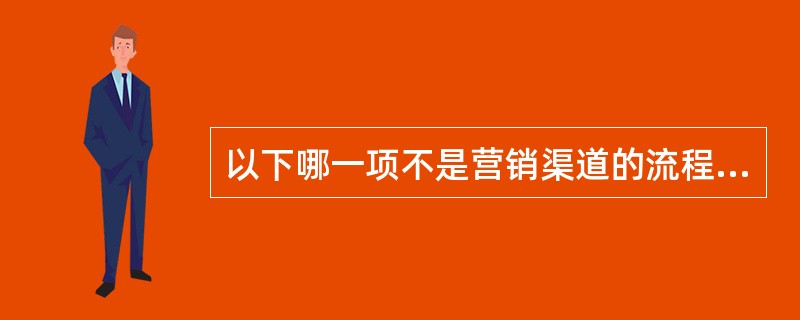 以下哪一项不是营销渠道的流程...